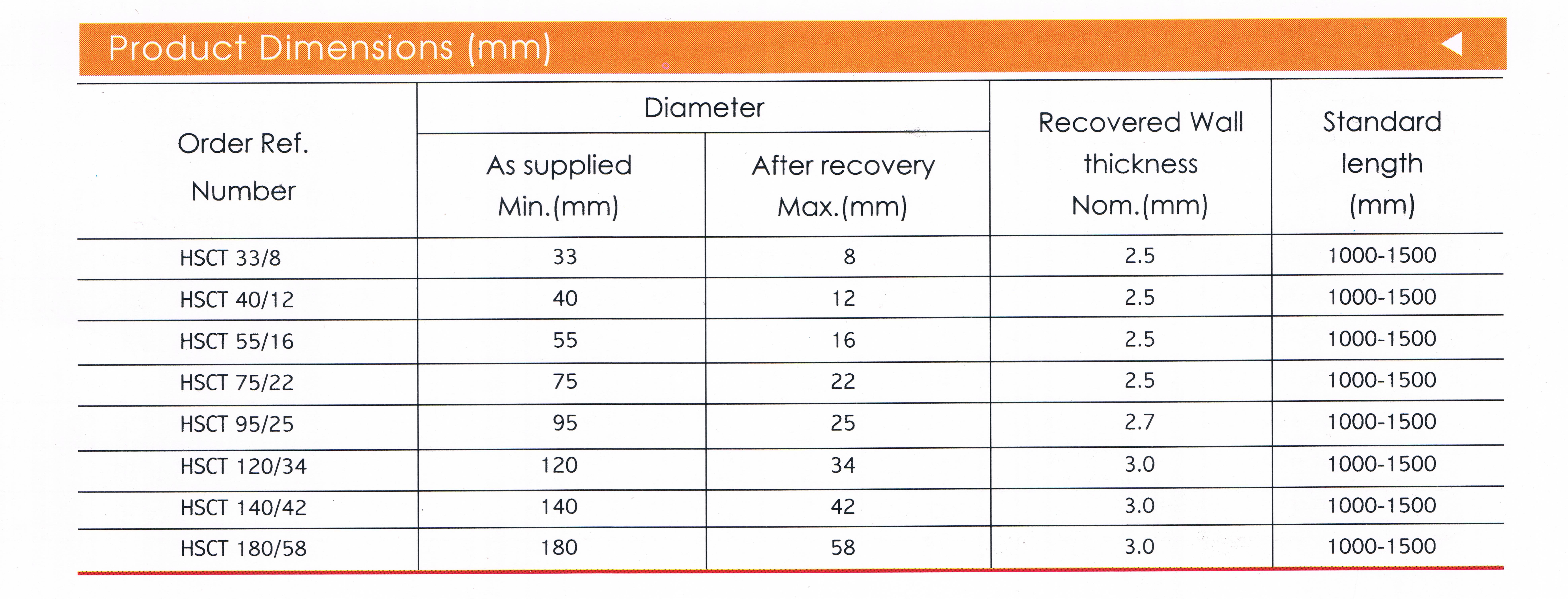 Product Dimensions (mm)

| Order Ref. Number | Diameter As supplied Min.(mm) | Diameter After recovery Max.(mm) | Recovered Wall thickness Nom.(mm) | Standard length (mm) |
|---|---|---|---|---|
| HSCT 33/8 | 33 | 8 | 2.5 | 1000-1500 |
| HSCT 40/12 | 40 | 12 | 2.5 | 1000-1500 |
| HSCT 55/16 | 55 | 16 | 2.5 | 1000-1500 |
| HSCT 75/22 | 75 | 22 | 2.5 | 1000-1500 |
| HSCT 95/25 | 95 | 25 | 2.7 | 1000-1500 |
| HSCT 120/34 | 120 | 34 | 3.0 | 1000-1500 |
| HSCT 140/42 | 140 | 42 | 3.0 | 1000-1500 |
| HSCT 180/58 | 180 | 58 | 3.0 | 1000-1500 |